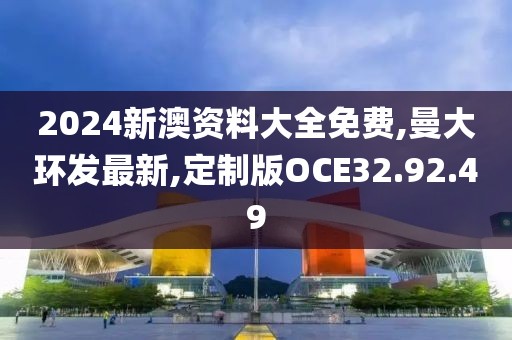 2024新澳资料大全免费,曼大环发最新,定制版OCE32.92.49